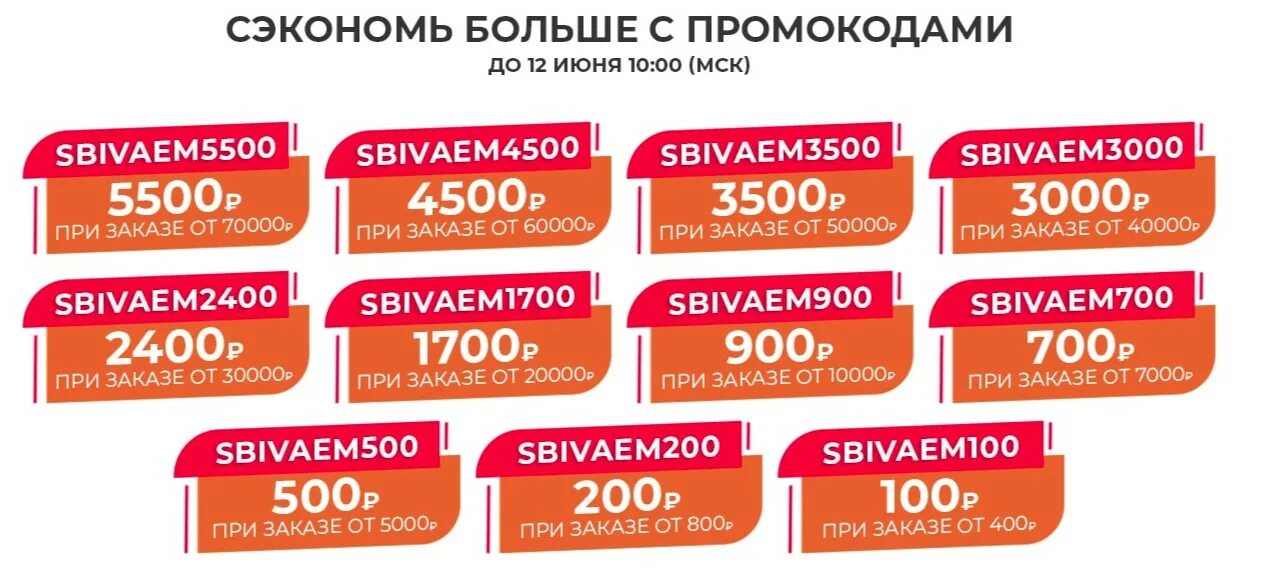 СЭКОНОМЬ БОЛЬШЕ С ПРОМОКОДАМИ
ДО 12 ИЮНЯ 10:00 (МСК)

SBIVAEM5500
5500₽
ПРИ ЗАКАЗЕ ОТ 70000₽

SBIVAEM4500
4500₽
ПРИ ЗАКАЗЕ ОТ 60000₽

SBIVAEM3500
3500₽
ПРИ ЗАКАЗЕ ОТ 50000₽

SBIVAEM3000
3000₽
ПРИ ЗАКАЗЕ ОТ 40000₽

SBIVAEM2400
2400₽
ПРИ ЗАКАЗЕ ОТ 30000₽

SBIVAEM1700
1700₽
ПРИ ЗАКАЗЕ ОТ 20000₽

SBIVAEM900
900₽
ПРИ ЗАКАЗЕ ОТ 10000₽

SBIVAEM700
700₽
ПРИ ЗАКАЗЕ ОТ 7000₽

SBIVAEM500
500₽
ПРИ ЗАКАЗЕ ОТ 5000₽

SBIVAEM200
200₽
ПРИ ЗАКАЗЕ ОТ 800₽

SBIVAEM100
100₽
ПРИ ЗАКАЗЕ ОТ 400₽